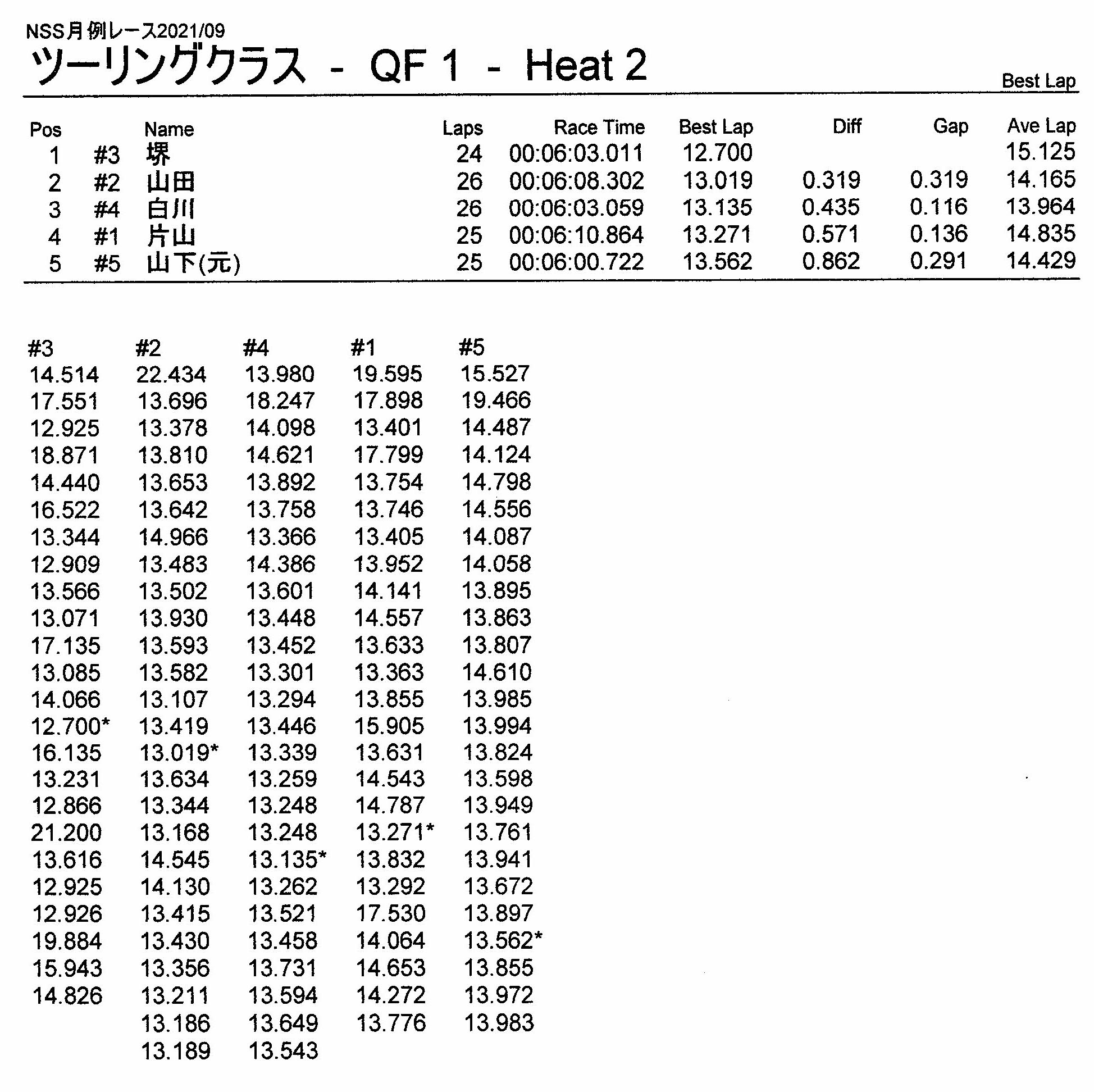 NSS月例レース2021/09

ツーリングクラス - QF 1 - Heat 2

Best Lap

| Pos | | Name | Laps | Race Time | Best Lap | Diff | Gap | Ave Lap |
|---|---|---|---|---|---|---|---|---|
| 1 | #3 | 堺 | 24 | 00:06:03.011 | 12.700 | | | 15.125 |
| 2 | #2 | 山田 | 26 | 00:06:08.302 | 13.019 | 0.319 | 0.319 | 14.165 |
| 3 | #4 | 白川 | 26 | 00:06:03.059 | 13.135 | 0.435 | 0.116 | 13.964 |
| 4 | #1 | 片山 | 25 | 00:06:10.864 | 13.271 | 0.571 | 0.136 | 14.835 |
| 5 | #5 | 山下(元) | 25 | 00:06:00.722 | 13.562 | 0.862 | 0.291 | 14.429 |

| #3 | #2 | #4 | #1 | #5 |
|---|---|---|---|---|
| 14.514 | 22.434 | 13.980 | 19.595 | 15.527 |
| 17.551 | 13.696 | 18.247 | 17.898 | 19.466 |
| 12.925 | 13.378 | 14.098 | 13.401 | 14.487 |
| 18.871 | 13.810 | 14.621 | 17.799 | 14.124 |
| 14.440 | 13.653 | 13.892 | 13.754 | 14.798 |
| 16.522 | 13.642 | 13.758 | 13.746 | 14.556 |
| 13.344 | 14.966 | 13.366 | 13.405 | 14.087 |
| 12.909 | 13.483 | 14.386 | 13.952 | 14.058 |
| 13.566 | 13.502 | 13.601 | 14.141 | 13.895 |
| 13.071 | 13.930 | 13.448 | 14.557 | 13.863 |
| 17.135 | 13.593 | 13.452 | 13.633 | 13.807 |
| 13.085 | 13.582 | 13.301 | 13.363 | 14.610 |
| 14.066 | 13.107 | 13.294 | 13.855 | 13.985 |
| 12.700* | 13.419 | 13.446 | 15.905 | 13.994 |
| 16.135 | 13.019* | 13.339 | 13.631 | 13.824 |
| 13.231 | 13.634 | 13.259 | 14.543 | 13.598 |
| 12.866 | 13.344 | 13.248 | 14.787 | 13.949 |
| 21.200 | 13.168 | 13.248 | 13.271* | 13.761 |
| 13.616 | 14.545 | 13.135* | 13.832 | 13.941 |
| 12.925 | 14.130 | 13.262 | 13.292 | 13.672 |
| 12.926 | 13.415 | 13.521 | 17.530 | 13.897 |
| 19.884 | 13.430 | 13.458 | 14.064 | 13.562* |
| 15.943 | 13.356 | 13.731 | 14.653 | 13.855 |
| 14.826 | 13.211 | 13.594 | 14.272 | 13.972 |
| | 13.186 | 13.649 | 13.776 | 13.983 |
| | 13.189 | 13.543 | | |